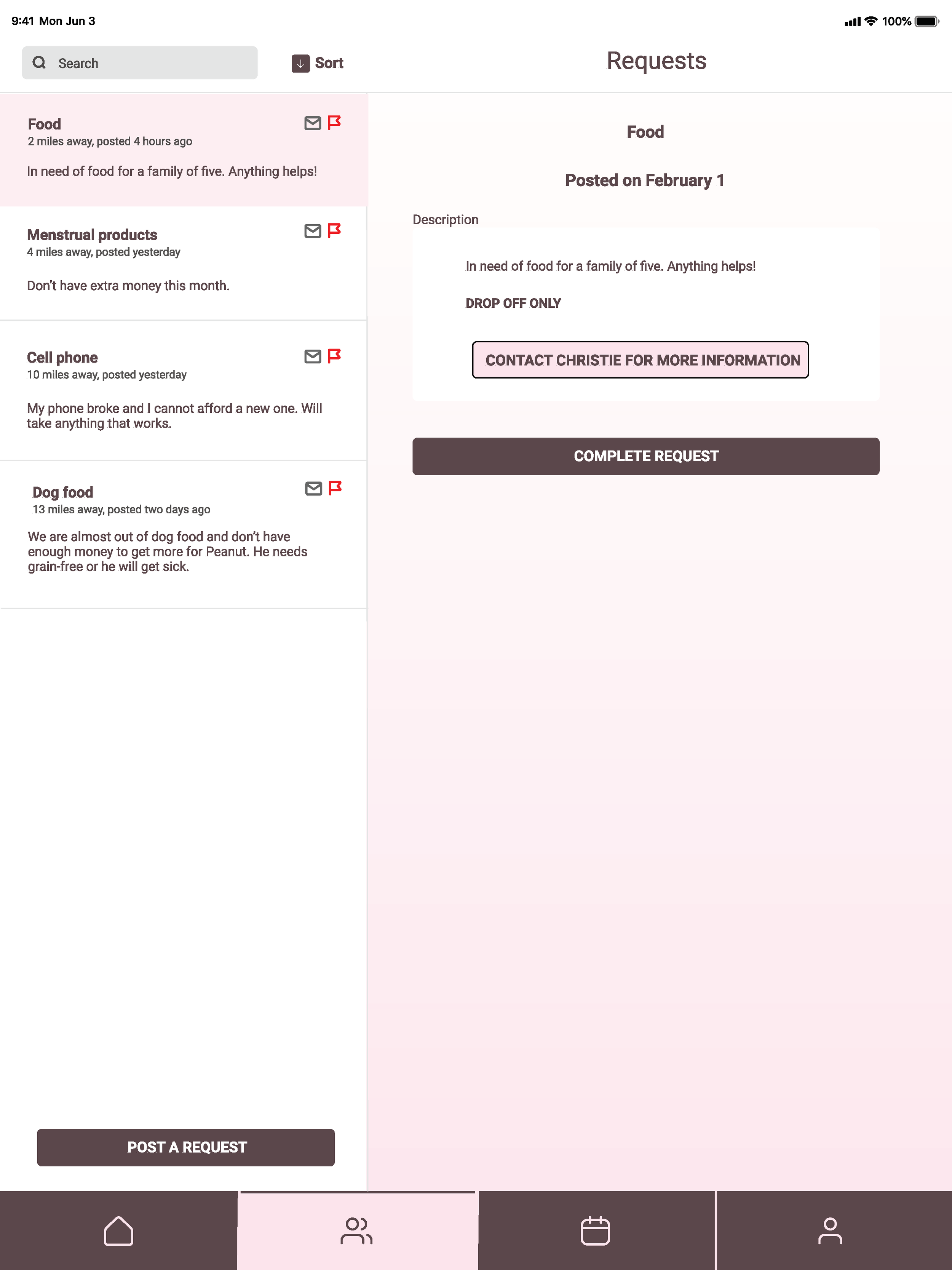 9:41 Mon Jun 3

100%

Search

Sort

Requests

Food
2 miles away, posted 4 hours ago

In need of food for a family of five. Anything helps!

Menstrual products
4 miles away, posted yesterday

Don't have extra money this month.

Cell phone
10 miles away, posted yesterday

My phone broke and I cannot afford a new one. Will take anything that works.

Dog food
13 miles away, posted two days ago

We are almost out of dog food and don't have enough money to get more for Peanut. He needs grain-free or he will get sick.

POST A REQUEST

Food

Posted on February 1

Description

In need of food for a family of five. Anything helps!

DROP OFF ONLY

CONTACT CHRISTIE FOR MORE INFORMATION

COMPLETE REQUEST